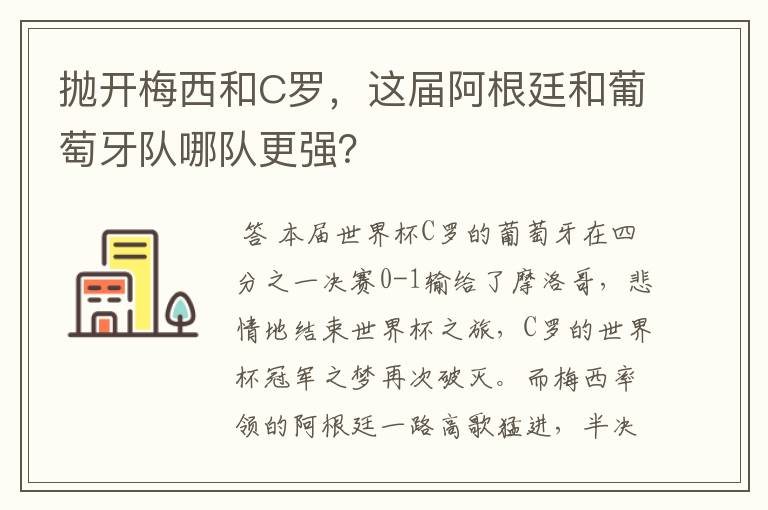 抛开梅西和C罗，这届阿根廷和葡萄牙队哪队更强？

答 本届世界杯C罗的葡萄牙在四分之一决赛0-1输给了摩洛哥，悲情地结束世界杯之旅，C罗的世界杯冠军之梦再次破灭。而梅西率领的阿根廷一路高歌猛进，半决